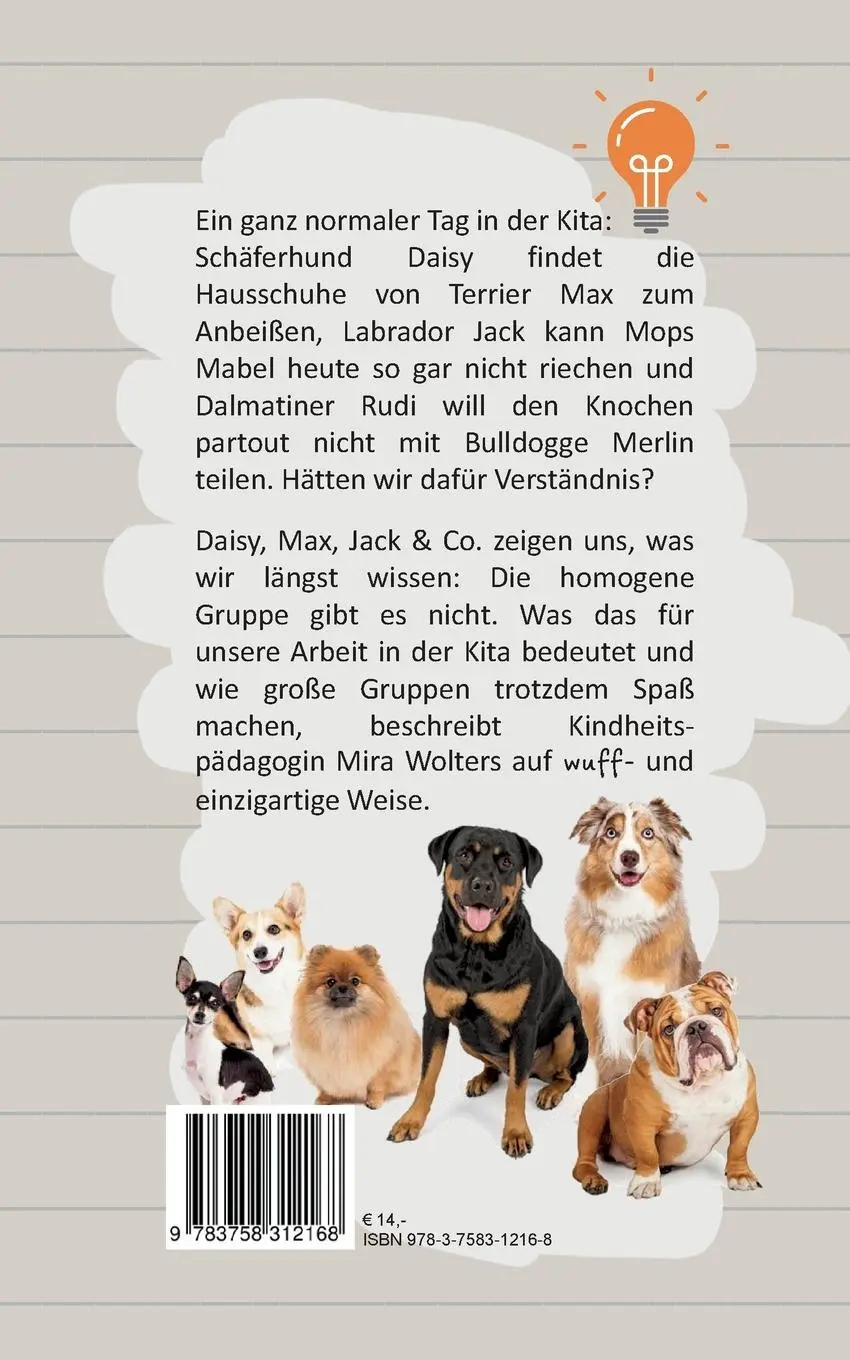 Ein ganz normaler Tag in der Kita: Schäferhund Daisy findet die Hausschuhe von Terrier Max zum Anbeißen, Labrador Jack kann Mops Mabel heute so gar nicht riechen und Dalmatiner Rudi will den Knochen partout nicht mit Bulldogge Merlin teilen. Hätten wir dafür Verständnis?

Daisy, Max, Jack & Co. zeigen uns, was wir längst wissen: Die homogene Gruppe gibt es nicht. Was das für unsere Arbeit in der Kita bedeutet und wie große Gruppen trotzdem Spaß machen, beschreibt Kindheitspädagogin Mira Wolters auf wuff- und einzigartige Weise.

9 783758 312168

€ 14,-
ISBN 978-3-7583-1216-8